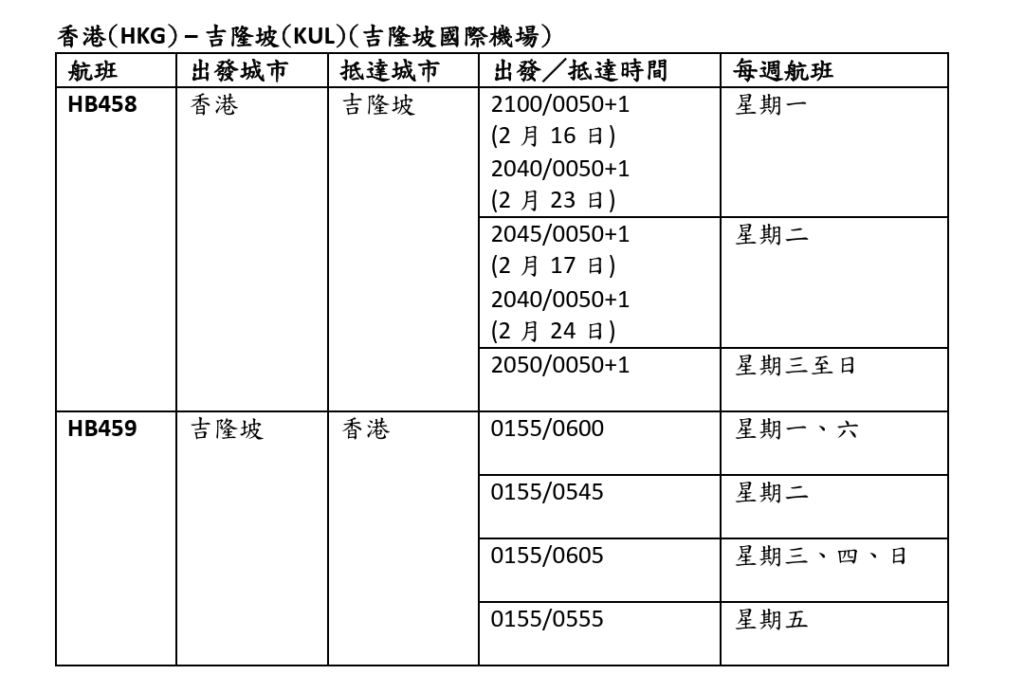 香港(HKG) – 吉隆坡(KUL)(吉隆坡國際機場)

| 航班 | 出發城市 | 抵達城市 | 出發／抵達時間 | 每週航班 |
|---|---|---|---|---|
| HB458 | 香港 | 吉隆坡 | 2100/0050+1 (2 月 16 日) 2040/0050+1 (2 月 23 日) | 星期一 |
| | | | 2045/0050+1 (2 月 17 日) 2040/0050+1 (2 月 24 日) | 星期二 |
| | | | 2050/0050+1 | 星期三至日 |
| HB459 | 吉隆坡 | 香港 | 0155/0600 | 星期一、六 |
| | | | 0155/0545 | 星期二 |
| | | | 0155/0605 | 星期三、四、日 |
| | | | 0155/0555 | 星期五 |